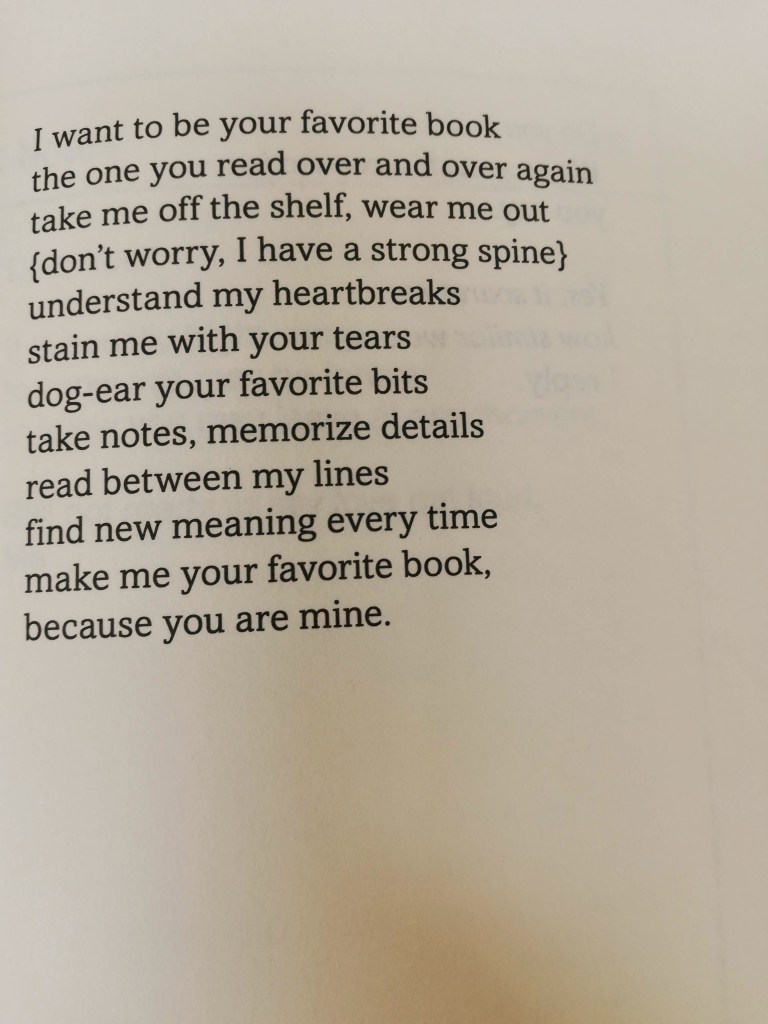 I want to be your favorite book
the one you read over and over again
take me off the shelf, wear me out
{don't worry, I have a strong spine}
understand my heartbreaks
stain me with your tears
dog-ear your favorite bits
take notes, memorize details
read between my lines
find new meaning every time
make me your favorite book,
because you are mine.